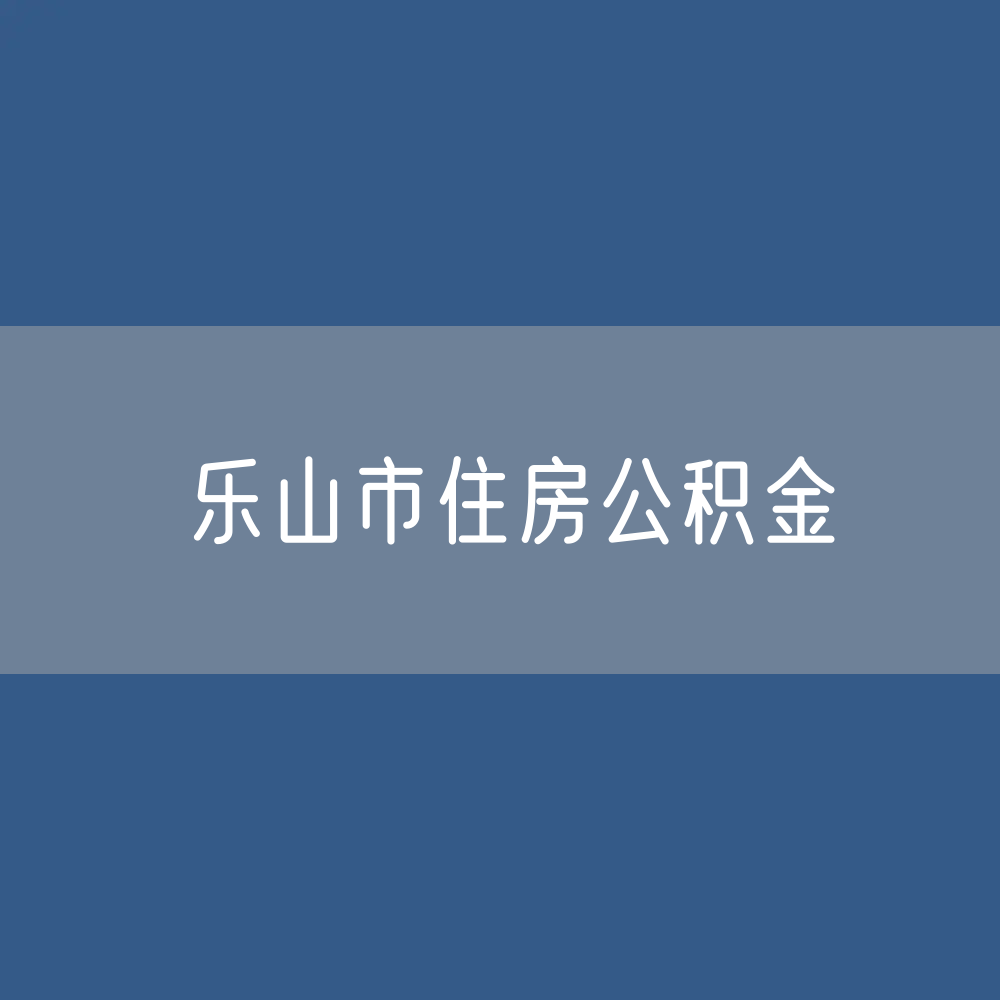 乐山市住房公积金